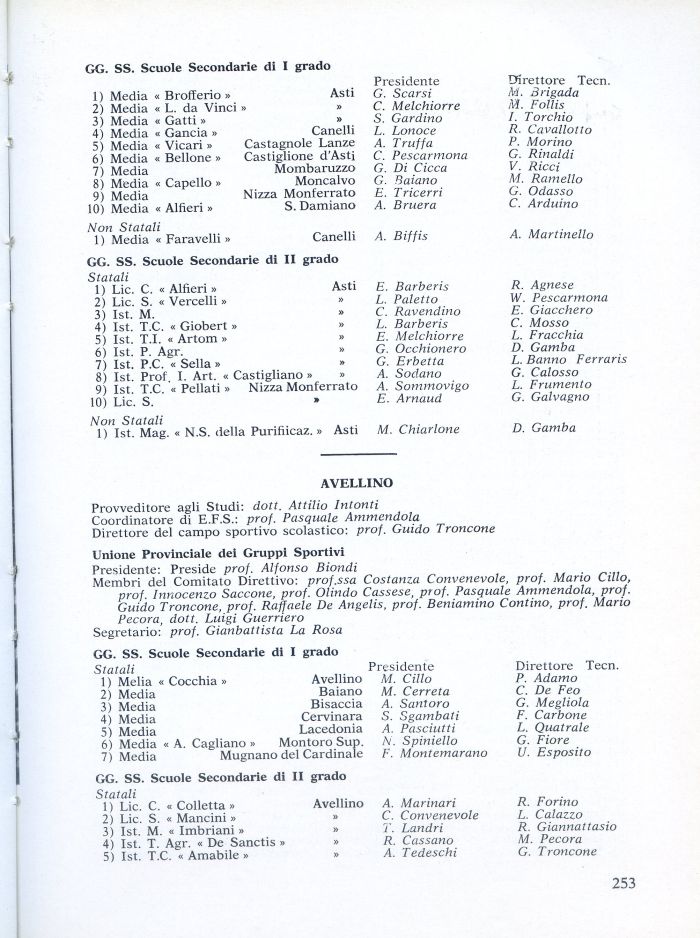 GG. SS. Scuole Secondarie di I grado

| | | Presidente | Direttore Tecn. |
|---|---|---|---|
| 1) Media « Brofferio » | Asti | G. Scarsi | M. Brigada |
| 2) Media « L. da Vinci » | » | C. Melchiorre | M. Follis |
| 3) Media « Gatti » | » | S. Gardino | I. Torchio |
| 4) Media « Gancia » | Canelli | L. Lonoce | R. Cavallotto |
| 5) Media « Vicari » | Castagnole Lanze | A. Truffa | P. Morino |
| 6) Media « Bellone » | Castiglione d'Asti | C. Pescarmona | G. Rinaldi |
| 7) Media | Mombaruzzo | G. Di Cicca | V. Ricci |
| 8) Media « Capello » | Moncalvo | G. Baiano | M. Ramello |
| 9) Media | Nizza Monferrato | E. Tricerri | G. Odasso |
| 10) Media « Alfieri » | S. Damiano | A. Bruera | C. Arduino |
| Non Statali | | | |
| 1) Media « Faravelli » | Canelli | A. Biffis | A. Martinello |

GG. SS. Scuole Secondarie di II grado

| | | | |
|---|---|---|---|
| Statali | | | |
| 1) Lic. C. « Alfieri » | Asti | E. Barberis | R. Agnese |
| 2) Lic. S. « Vercelli » | » | L. Paletto | W. Pescarmona |
| 3) Ist. M. | » | C. Ravendino | E. Giacchero |
| 4) Ist. T.C. « Giobert » | » | L. Barberis | C. Mosso |
| 5) Ist. T.I. « Artom » | » | E. Melchiorre | L. Fracchia |
| 6) Ist. P. Agr. | » | G. Occhionero | D. Gamba |
| 7) Ist. P.C. « Sella » | » | G. Erbetta | L. Banno Ferraris |
| 8) Ist. Prof. I. Art. « Castigliano » | » | A. Sodano | G. Calosso |
| 9) Ist. T.C. « Pellati » | Nizza Monferrato | A. Sommovigo | L. Frumento |
| 10) Lic. S. | » | E. Arnaud | G. Galvagno |
| Non Statali | | | |
| 1) Ist. Mag. « N.S. della Purifiicaz. » | Asti | M. Chiarlone | D. Gamba |

AVELLINO

Provveditore agli Studi: dott. Attilio Intonti
Coordinatore di E.F.S.: prof. Pasquale Ammendola
Direttore del campo sportivo scolastico: prof. Guido Troncone

Unione Provinciale dei Gruppi Sportivi
Presidente: Preside prof. Alfonso Biondi
Membri del Comitato Direttivo: prof.ssa Costanza Convenevole, prof. Mario Cillo, prof. Innocenzo Saccone, prof. Olindo Cassese, prof. Pasquale Ammendola, prof. Guido Troncone, prof. Raffaele De Angelis, prof. Beniamino Contino, prof. Mario Pecora, dott. Luigi Guerriero
Segretario: prof. Gianbattista La Rosa

GG. SS. Scuole Secondarie di I grado

| | | Presidente | Direttore Tecn. |
|---|---|---|---|
| Statali | | | |
| 1) Melia « Cocchia » | Avellino | M. Cillo | P. Adamo |
| 2) Media | Baiano | M. Cerreta | C. De Feo |
| 3) Media | Bisaccia | A. Santoro | G. Megliola |
| 4) Media | Cervinara | S. Sgambati | F. Carbone |
| 5) Media | Lacedonia | A. Pasciutti | L. Quatrale |
| 6) Media « A. Cagliano » | Montoro Sup. | N. Spiniello | G. Fiore |
| 7) Media | Mugnano del Cardinale | F. Montemarano | U. Esposito |

GG. SS. Scuole Secondarie di II grado

| | | | |
|---|---|---|---|
| Statali | | | |
| 1) Lic. C. « Colletta » | Avellino | A. Marinari | R. Forino |
| 2) Lic. S. « Mancini » | » | C. Convenevole | L. Calazzo |
| 3) Ist. M. « Imbriani » | » | T. Landri | R. Giannattasio |
| 4) Ist. T. Agr. « De Sanctis » | » | R. Cassano | M. Pecora |
| 5) Ist. T.C. « Amabile » | » | A. Tedeschi | G. Troncone |

253